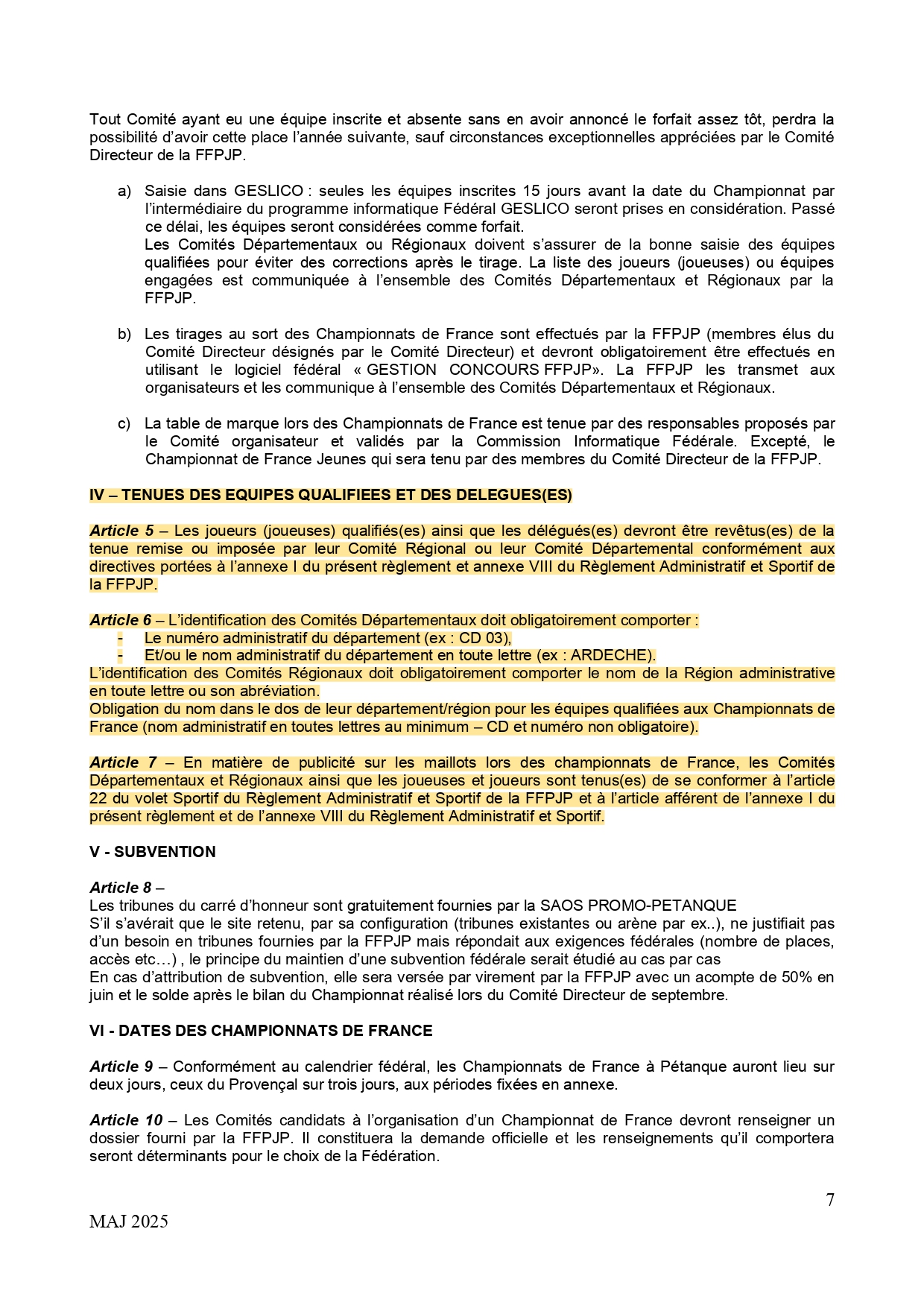 Tout Comité ayant eu une équipe inscrite et absente sans en avoir annoncé le forfait assez tôt, perdra la possibilité d'avoir cette place l'année suivante, sauf circonstances exceptionnelles appréciées par le Comité Directeur de la FFPJP.

a) Saisie dans GESLICO : seules les équipes inscrites 15 jours avant la date du Championnat par l'intermédiaire du programme informatique Fédéral GESLICO seront prises en considération. Passé ce délai, les équipes seront considérées comme forfait.
Les Comités Départementaux ou Régionaux doivent s'assurer de la bonne saisie des équipes qualifiées pour éviter des corrections après le tirage. La liste des joueurs (joueuses) ou équipes engagées est communiquée à l'ensemble des Comités Départementaux et Régionaux par la FFPJP.

b) Les tirages au sort des Championnats de France sont effectués par la FFPJP (membres élus du Comité Directeur désignés par le Comité Directeur) et devront obligatoirement être effectués en utilisant le logiciel fédéral « GESTION CONCOURS FFPJP». La FFPJP les transmet aux organisateurs et les communique à l'ensemble des Comités Départementaux et Régionaux.

c) La table de marque lors des Championnats de France est tenue par des responsables proposés par le Comité organisateur et validés par la Commission Informatique Fédérale. Excepté, le Championnat de France Jeunes qui sera tenu par des membres du Comité Directeur de la FFPJP.

IV – TENUES DES EQUIPES QUALIFIEES ET DES DELEGUES(ES)

Article 5 – Les joueurs (joueuses) qualifiés(es) ainsi que les délégués(es) devront être revêtus(es) de la tenue remise ou imposée par leur Comité Régional ou leur Comité Départemental conformément aux directives portées à l'annexe I du présent règlement et annexe VIII du Règlement Administratif et Sportif de la FFPJP.

Article 6 – L'identification des Comités Départementaux doit obligatoirement comporter :
- Le numéro administratif du département (ex : CD 03),
- Et/ou le nom administratif du département en toute lettre (ex : ARDECHE).
L'identification des Comités Régionaux doit obligatoirement comporter le nom de la Région administrative en toute lettre ou son abréviation.
Obligation du nom dans le dos de leur département/région pour les équipes qualifiées aux Championnats de France (nom administratif en toutes lettres au minimum – CD et numéro non obligatoire).

Article 7 – En matière de publicité sur les maillots lors des championnats de France, les Comités Départementaux et Régionaux ainsi que les joueuses et joueurs sont tenus(es) de se conformer à l'article 22 du volet Sportif du Règlement Administratif et Sportif de la FFPJP et à l'article afférent de l'annexe I du présent règlement et de l'annexe VIII du Règlement Administratif et Sportif.

V - SUBVENTION

Article 8 –
Les tribunes du carré d'honneur sont gratuitement fournies par la SAOS PROMO-PETANQUE
S'il s'avérait que le site retenu, par sa configuration (tribunes existantes ou arène par ex..), ne justifiait pas d'un besoin en tribunes fournies par la FFPJP mais répondait aux exigences fédérales (nombre de places, accès etc…) , le principe du maintien d'une subvention fédérale serait étudié au cas par cas
En cas d'attribution de subvention, elle sera versée par virement par la FFPJP avec un acompte de 50% en juin et le solde après le bilan du Championnat réalisé lors du Comité Directeur de septembre.

VI - DATES DES CHAMPIONNATS DE FRANCE

Article 9 – Conformément au calendrier fédéral, les Championnats de France à Pétanque auront lieu sur deux jours, ceux du Provençal sur trois jours, aux périodes fixées en annexe.

Article 10 – Les Comités candidats à l'organisation d'un Championnat de France devront renseigner un dossier fourni par la FFPJP. Il constituera la demande officielle et les renseignements qu'il comportera seront déterminants pour le choix de la Fédération.

7

MAJ 2025